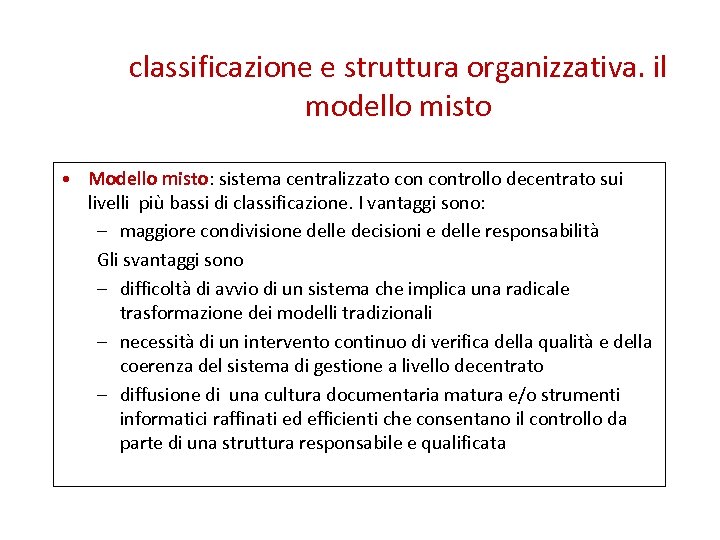 classificazione e struttura organizzativa. il modello misto

• Modello misto: sistema centralizzato con controllo decentrato sui livelli più bassi di classificazione. I vantaggi sono:
– maggiore condivisione delle decisioni e delle responsabilità
Gli svantaggi sono
– difficoltà di avvio di un sistema che implica una radicale trasformazione dei modelli tradizionali
– necessità di un intervento continuo di verifica della qualità e della coerenza del sistema di gestione a livello decentrato
– diffusione di una cultura documentaria matura e/o strumenti informatici raffinati ed efficienti che consentano il controllo da parte di una struttura responsabile e qualificata